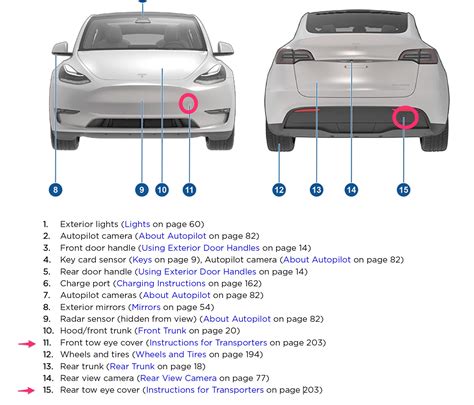 8 9 10 11 12 13 14 15

1. Exterior lights (Lights on page 60)
2. Autopilot camera (About Autopilot on page 82)
3. Front door handle (Using Exterior Door Handles on page 14)
4. Key card sensor (Keys on page 9), Autopilot camera (About Autopilot on page 82)
5. Rear door handle (Using Exterior Door Handles on page 14)
6. Charge port (Charging Instructions on page 162)
7. Autopilot cameras (About Autopilot on page 82)
8. Exterior mirrors (Mirrors on page 54)
9. Radar sensor (hidden from view) (About Autopilot on page 82)
10. Hood/front trunk (Front Trunk on page 20)
11. Front tow eye cover (Instructions for Transporters on page 203)
12. Wheels and tires (Wheels and Tires on page 194)
13. Rear trunk (Rear Trunk on page 18)
14. Rear view camera (Rear View Camera on page 77)
15. Rear tow eye cover (Instructions for Transporters on page 203)